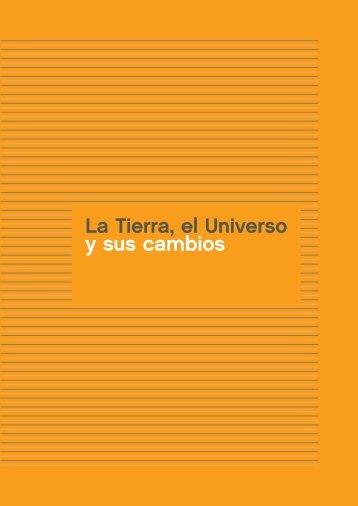 La Tierra, el Universo
y sus cambios